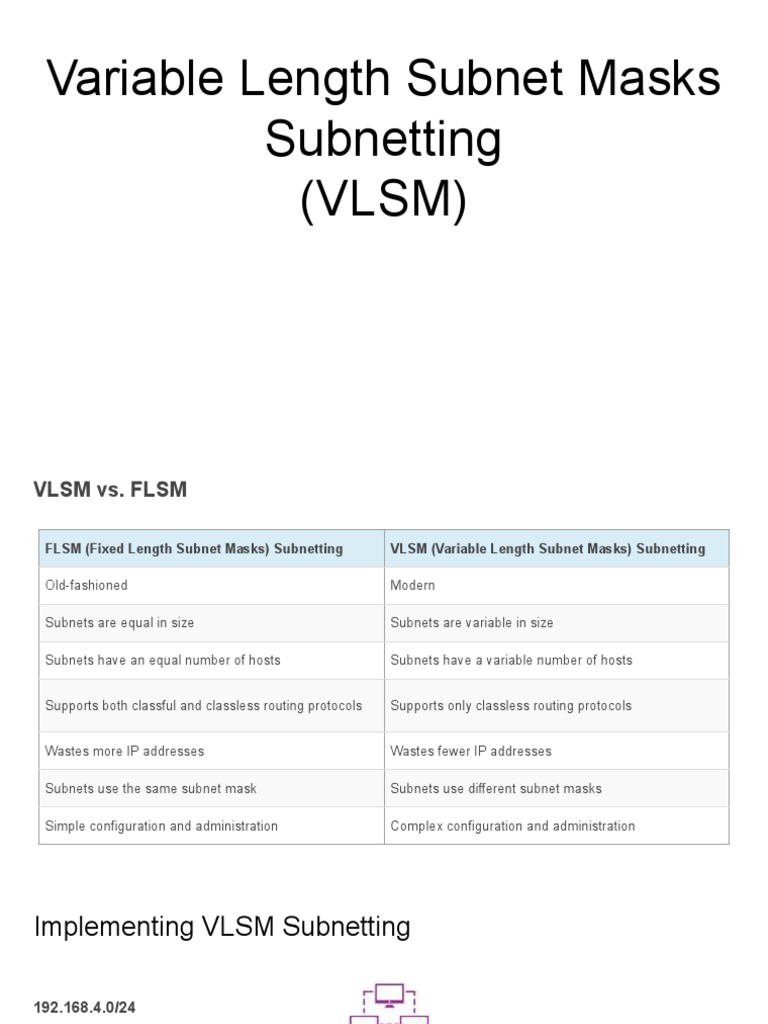 Variable Length Subnet Masks Subnetting
(VLSM)

VLSM vs. FLSM

| FLSM (Fixed Length Subnet Masks) Subnetting | VLSM (Variable Length Subnet Masks) Subnetting |
|---|---|
| Old-fashioned | Modern |
| Subnets are equal in size | Subnets are variable in size |
| Subnets have an equal number of hosts | Subnets have a variable number of hosts |
| Supports both classful and classless routing protocols | Supports only classless routing protocols |
| Wastes more IP addresses | Wastes fewer IP addresses |
| Subnets use the same subnet mask | Subnets use different subnet masks |
| Simple configuration and administration | Complex configuration and administration |

Implementing VLSM Subnetting

192.168.4.0/24